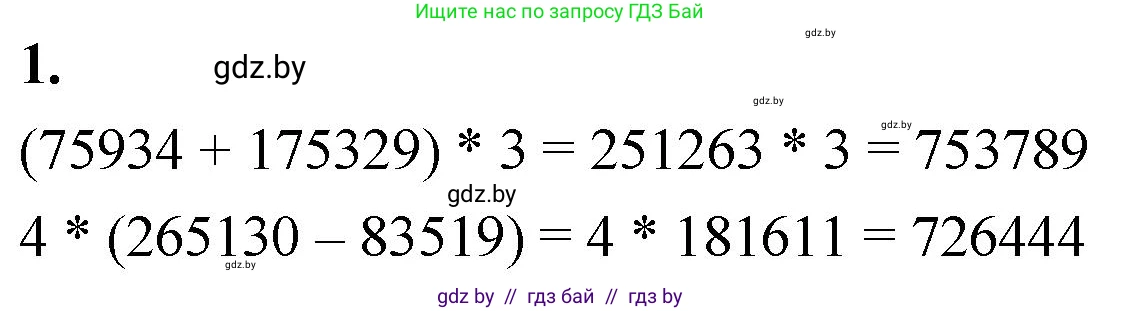 Ищите нас по запросу ГДЗ Бай

gdz.by

1.

gdz.by

gdz.by

gdz.by

$(75934 + 175329) * 3 = 251263 * 3 = 753789$

gdz.by

$4 * (265130 - 83519) = 4 * 181611 = 726444$

gdz.by

gdz by // гдз бай // гдз by